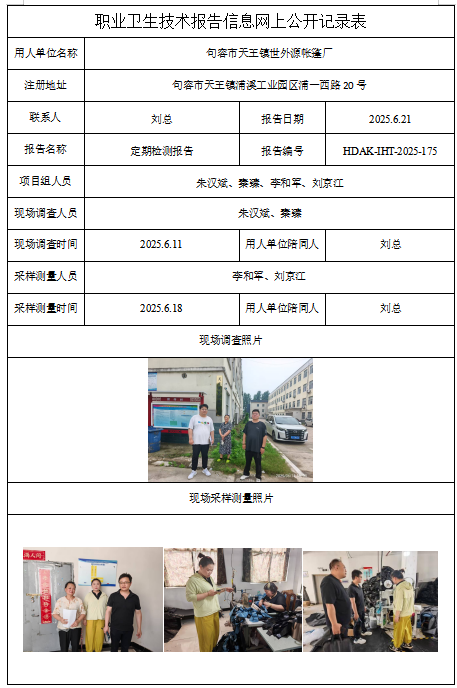 职业卫生技术报告信息网上公开记录表

用人单位名称
句容市天王镇世外源帐篷厂

注册地址
句容市天王镇浦溪工业园区浦一西路20号

联系人
刘总
报告日期
2025.6.21

报告名称
定期检测报告
报告编号
HDAK-IHT-2025-175

项目组人员
朱汉斌、秦臻、李和军、刘京江

现场调查人员
朱汉斌、秦臻

现场调查时间
2025.6.11
用人单位陪同人
刘总

采样测量人员
李和军、刘京江

采样测量时间
2025.6.18
用人单位陪同人
刘总

现场调查照片

现场采样测量照片